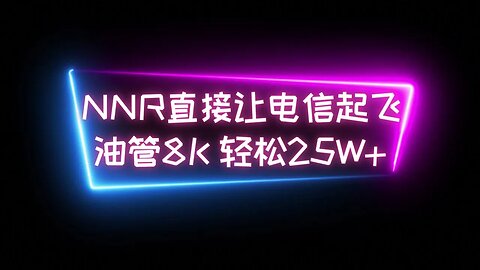 NNR直接让电信起飞
油管8K 轻松25W+